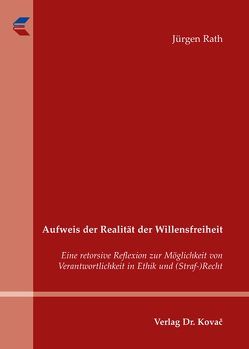 Jürgen Rath

Aufweis der Realität der Willensfreiheit

Eine retorsive Reflexion zur Möglichkeit von Verantwortlichkeit in Ethik und (Straf-)Recht

Verlag Dr. Kovač